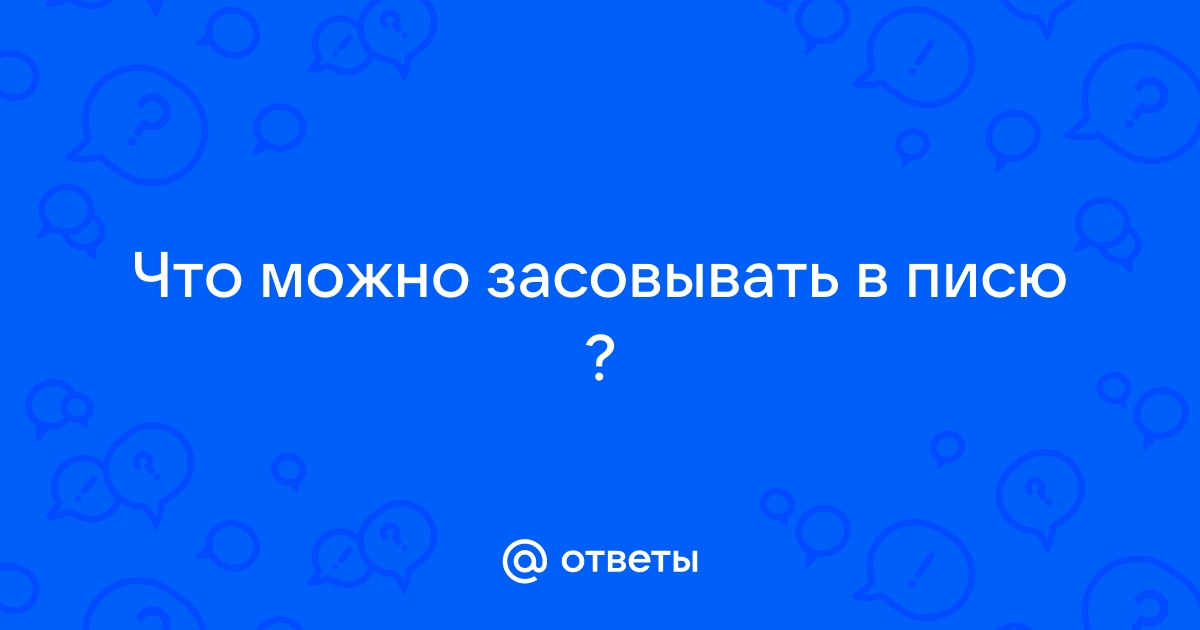 Что можно засовывать в писю ?

@ ответы